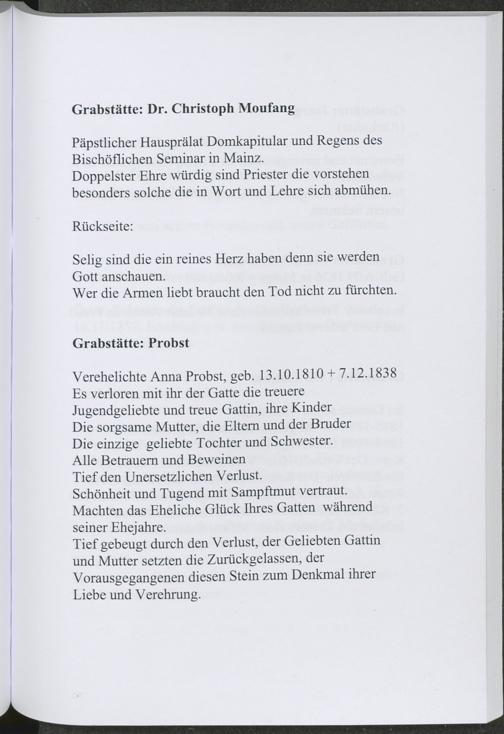 **Grabstätte: Dr. Christoph Moufang**

Päpstlicher Hausprälat Domkapitular und Regens des Bischöflichen Seminar in Mainz.
Doppelster Ehre würdig sind Priester die vorstehen besonders solche die in Wort und Lehre sich abmühen.

Rückseite:

Selig sind die ein reines Herz haben denn sie werden Gott anschauen.
Wer die Armen liebt braucht den Tod nicht zu fürchten.

**Grabstätte: Probst**

Verehelichte Anna Probst, geb. 13.10.1810 + 7.12.1838
Es verloren mit ihr der Gatte die treuere
Jugendgeliebte und treue Gattin, ihre Kinder
Die sorgsame Mutter, die Eltern und der Bruder
Die einzige geliebte Tochter und Schwester.
Alle Betrauern und Beweinen
Tief den Unersetzlichen Verlust.
Schönheit und Tugend mit Sampftmut vertraut.
Machten das Eheliche Glück Ihres Gatten während seiner Ehejahre.
Tief gebeugt durch den Verlust, der Geliebten Gattin und Mutter setzten die Zurückgelassen, der Vorausgegangenen diesen Stein zum Denkmal ihrer Liebe und Verehrung.